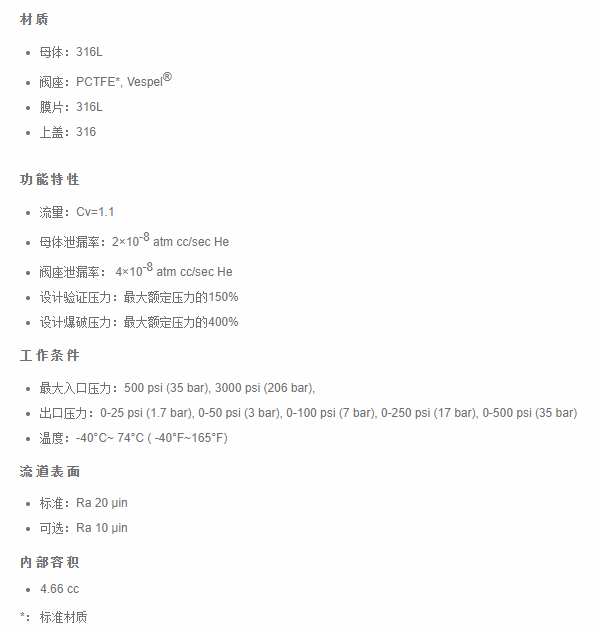 材质

- 母体：316L
- 阀座：PCTFE*, Vespel®
- 膜片：316L
- 上盖：316

功能特性

- 流量：Cv=1.1
- 母体泄漏率：$2\times10^{-8}$ atm cc/sec He
- 阀座泄漏率： $4\times10^{-8}$ atm cc/sec He
- 设计验证压力：最大额定压力的150%
- 设计爆破压力：最大额定压力的400%

工作条件

- 最大入口压力：500 psi (35 bar), 3000 psi (206 bar),
- 出口压力：0-25 psi (1.7 bar), 0-50 psi (3 bar), 0-100 psi (7 bar), 0-250 psi (17 bar), 0-500 psi (35 bar)
- 温度：-40°C~ 74°C ( -40°F~165°F)

流道表面

- 标准：Ra 20 µin
- 可选：Ra 10 µin

内部容积

- 4.66 cc

*：标准材质